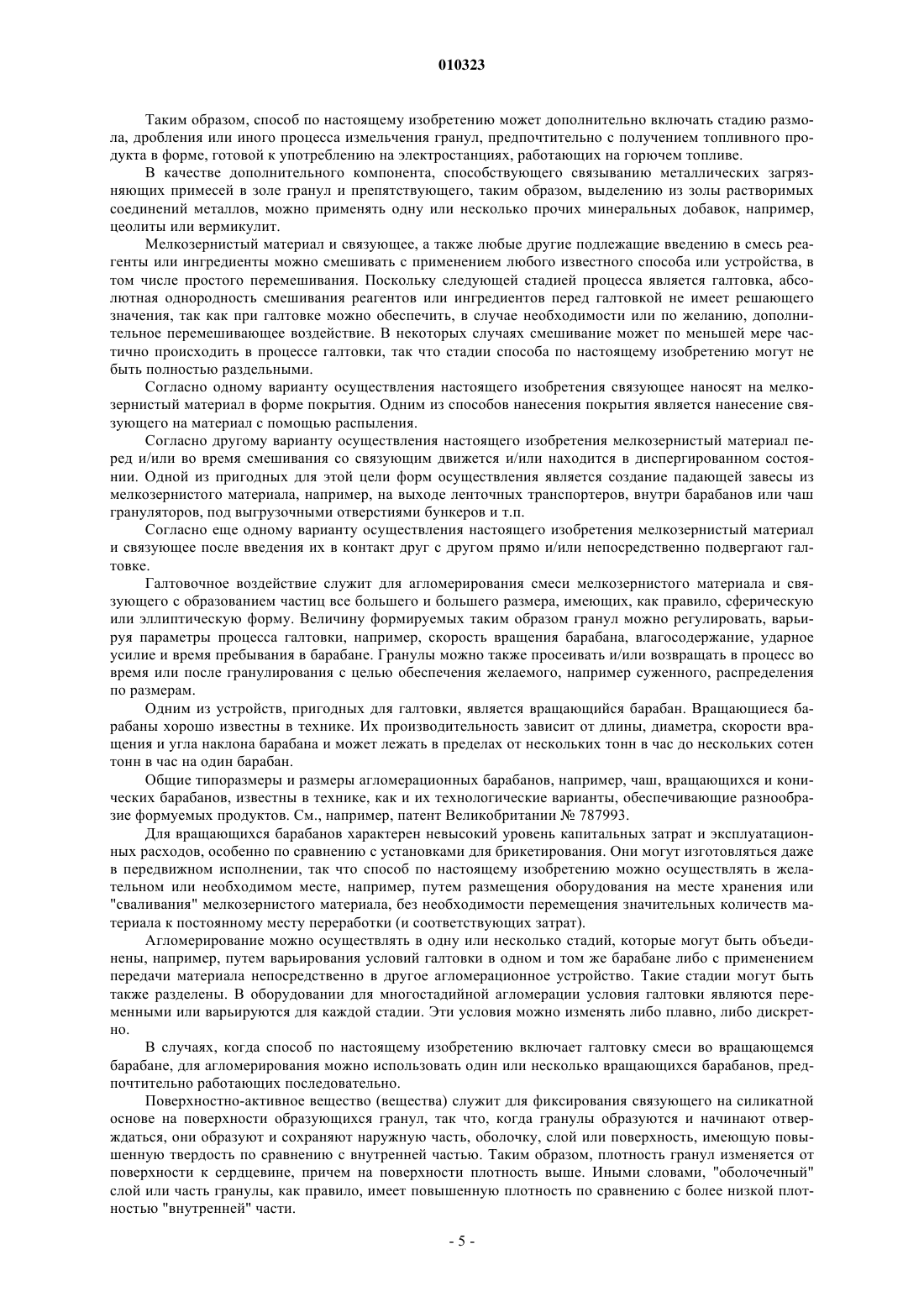 010323

Таким образом, способ по настоящему изобретению может дополнительно включать стадию размола, дробления или иного процесса измельчения гранул, предпочтительно с получением топливного продукта в форме, готовой к употреблению на электростанциях, работающих на горючем топливе.

В качестве дополнительного компонента, способствующего связыванию металлических загрязняющих примесей в золе гранул и препятствующего, таким образом, выделению из золы растворимых соединений металлов, можно применять одну или несколько прочих минеральных добавок, например, цеолиты или вермикулит.

Мелкозернистый материал и связующее, а также любые другие подлежащие введению в смесь реагенты или ингредиенты можно смешивать с применением любого известного способа или устройства, в том числе простого перемешивания. Поскольку следующей стадией процесса является галтовка, абсолютная однородность смешивания реагентов или ингредиентов перед галтовкой не имеет решающего значения, так как при галтовке можно обеспечить, в случае необходимости или по желанию, дополнительное перемешивающее воздействие. В некоторых случаях смешивание может по меньшей мере частично происходить в процессе галтовки, так что стадии способа по настоящему изобретению могут не быть полностью раздельными.

Согласно одному варианту осуществления настоящего изобретения связующее наносят на мелкозернистый материал в форме покрытия. Одним из способов нанесения покрытия является нанесение связующего на материал с помощью распыления.

Согласно другому варианту осуществления настоящего изобретения мелкозернистый материал перед и/или во время смешивания со связующим движется и/или находится в диспергированном состоянии. Одной из пригодных для этой цели форм осуществления является создание падающей завесы из мелкозернистого материала, например, на выходе ленточных транспортеров, внутри барабанов или чаш грануляторов, под выгрузочными отверстиями бункеров и т.п.

Согласно еще одному варианту осуществления настоящего изобретения мелкозернистый материал и связующее после введения их в контакт друг с другом прямо и/или непосредственно подвергают галтовке.

Галтовочное воздействие служит для агломерирования смеси мелкозернистого материала и связующего с образованием частиц все большего и большего размера, имеющих, как правило, сферическую или эллиптическую форму. Величину формируемых таким образом гранул можно регулировать, варьируя параметры процесса галтовки, например, скорость вращения барабана, влагосодержание, ударное усилие и время пребывания в барабане. Гранулы можно также просеивать и/или возвращать в процесс во время или после гранулирования с целью обеспечения желаемого, например суженного, распределения по размерам.

Одним из устройств, пригодных для галтовки, является вращающийся барабан. Вращающиеся барабаны хорошо известны в технике. Их производительность зависит от длины, диаметра, скорости вращения и угла наклона барабана и может лежать в пределах от нескольких тонн в час до нескольких сотен тонн в час на один барабан.

Общие типоразмеры и размеры агломерационных барабанов, например, чаш, вращающихся и конических барабанов, известны в технике, как и их технологические варианты, обеспечивающие разнообразие формуемых продуктов. См., например, патент Великобритании № 787993.

Для вращающихся барабанов характерен невысокий уровень капитальных затрат и эксплуатационных расходов, особенно по сравнению с установками для брикетирования. Они могут изготовляться даже в передвижном исполнении, так что способ по настоящему изобретению можно осуществлять в желательном или необходимом месте, например, путем размещения оборудования на месте хранения или "сваливания" мелкозернистого материала, без необходимости перемещения значительных количеств материала к постоянному месту переработки (и соответствующих затрат).

Агломерирование можно осуществлять в одну или несколько стадий, которые могут быть объединены, например, путем варьирования условий галтовки в одном и том же барабане либо с применением передачи материала непосредственно в другое агломерационное устройство. Такие стадии могут быть также разделены. В оборудовании для многостадийной агломерации условия галтовки являются переменными или варьируются для каждой стадии. Эти условия можно изменять либо плавно, либо дискретно.

В случаях, когда способ по настоящему изобретению включает галтовку смеси во вращающемся барабане, для агломерирования можно использовать один или несколько вращающихся барабанов, предпочтительно работающих последовательно.

Поверхностно-активное вещество (вещества) служит для фиксирования связующего на силикатной основе на поверхности образующихся гранул, так что, когда гранулы образуются и начинают отверждаться, они образуют и сохраняют наружную часть, оболочку, слой или поверхность, имеющую повышенную твердость по сравнению с внутренней частью. Таким образом, плотность гранул изменяется от поверхности к сердцевине, причем на поверхности плотность выше. Иными словами, "оболочечный" слой или часть гранулы, как правило, имеет повышенную плотность по сравнению с более низкой плотностью "внутренней" части.

- 5 -